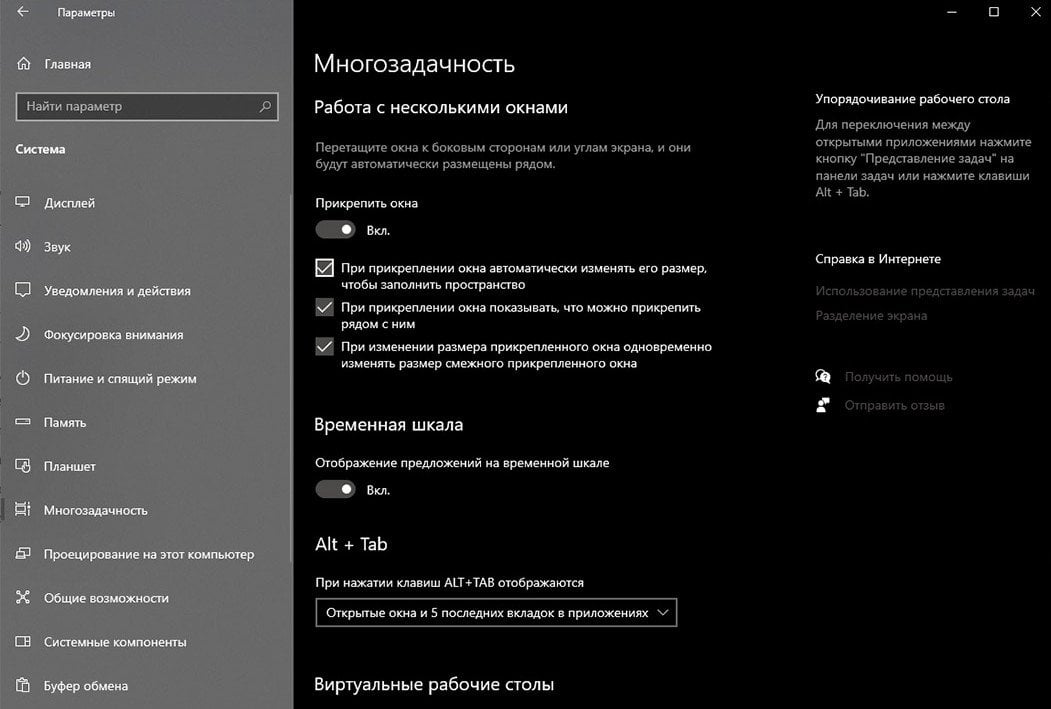 Параметры

Главная

Найти параметр

Система

Дисплей

Звук

Уведомления и действия

Фокусировка внимания

Питание и спящий режим

Память

Планшет

Многозадачность

Проецирование на этот компьютер

Общие возможности

Системные компоненты

Буфер обмена

Многозадачность

Работа с несколькими окнами

Перетащите окна к боковым сторонам или углам экрана, и они будут автоматически размещены рядом.

Прикрепить окна

Вкл.

При прикреплении окна автоматически изменять его размер, чтобы заполнить пространство

При прикреплении окна показывать, что можно прикрепить рядом с ним

При изменении размера прикрепленного окна одновременно изменять размер смежного прикрепленного окна

Временная шкала

Отображение предложений на временной шкале

Вкл.

Alt + Tab

При нажатии клавиш ALT+TAB отображаются

Открытые окна и 5 последних вкладок в приложениях

Виртуальные рабочие столы

Упорядочивание рабочего стола

Для переключения между открытыми приложениями нажмите кнопку "Представление задач" на панели задач или нажмите клавиши Alt + Tab.

Справка в Интернете

Использование представления задач

Разделение экрана

Получить помощь

Отправить отзыв